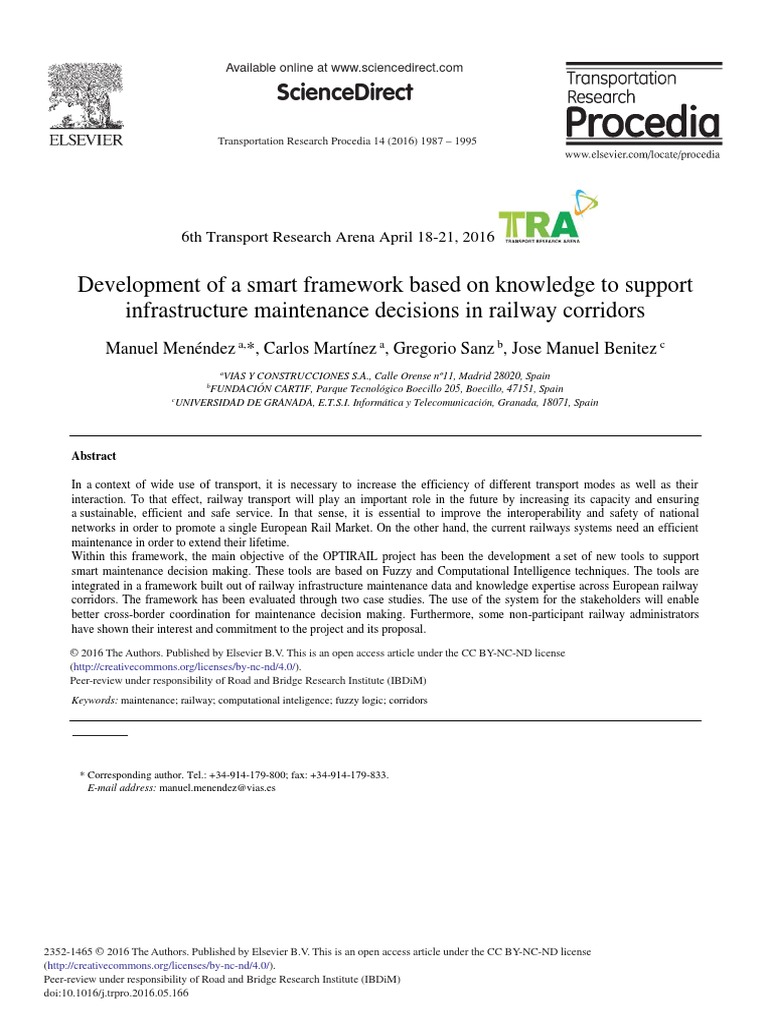 ELSEVIER

Available online at www.sciencedirect.com

ScienceDirect

Transportation Research Procedia 14 (2016) 1987 – 1995

Transportation Research Procedia

www.elsevier.com/locate/procedia

6th Transport Research Arena April 18-21, 2016

TRA TRANSPORT RESEARCH ARENA

Development of a smart framework based on knowledge to support infrastructure maintenance decisions in railway corridors

Manuel Menéndez $^{a,*}$, Carlos Martínez $^{a}$, Gregorio Sanz $^{b}$, Jose Manuel Benitez $^{c}$

$^{a}$VIAS Y CONSTRUCCIONES S.A., Calle Orense nº11, Madrid 28020, Spain
$^{b}$FUNDACIÓN CARTIF, Parque Tecnológico Boecillo 205, Boecillo, 47151, Spain
$^{c}$UNIVERSIDAD DE GRANADA, E.T.S.I. Informática y Telecomunicación, Granada, 18071, Spain

Abstract

In a context of wide use of transport, it is necessary to increase the efficiency of different transport modes as well as their interaction. To that effect, railway transport will play an important role in the future by increasing its capacity and ensuring a sustainable, efficient and safe service. In that sense, it is essential to improve the interoperability and safety of national networks in order to promote a single European Rail Market. On the other hand, the current railways systems need an efficient maintenance in order to extend their lifetime.
Within this framework, the main objective of the OPTIRAIL project has been the development a set of new tools to support smart maintenance decision making. These tools are based on Fuzzy and Computational Intelligence techniques. The tools are integrated in a framework built out of railway infrastructure maintenance data and knowledge expertise across European railway corridors. The framework has been evaluated through two case studies. The use of the system for the stakeholders will enable better cross-border coordination for maintenance decision making. Furthermore, some non-participant railway administrators have shown their interest and commitment to the project and its proposal.

© 2016 The Authors. Published by Elsevier B.V. This is an open access article under the CC BY-NC-ND license (http://creativecommons.org/licenses/by-nc-nd/4.0/).
Peer-review under responsibility of Road and Bridge Research Institute (IBDiM)

Keywords: maintenance; railway; computational inteligence; fuzzy logic; corridors

* Corresponding author. Tel.: +34-914-179-800; fax: +34-914-179-833.
E-mail address: manuel.menendez@vias.es

2352-1465 © 2016 The Authors. Published by Elsevier B.V. This is an open access article under the CC BY-NC-ND license (http://creativecommons.org/licenses/by-nc-nd/4.0/).
Peer-review under responsibility of Road and Bridge Research Institute (IBDiM)
doi:10.1016/j.trpro.2016.05.166